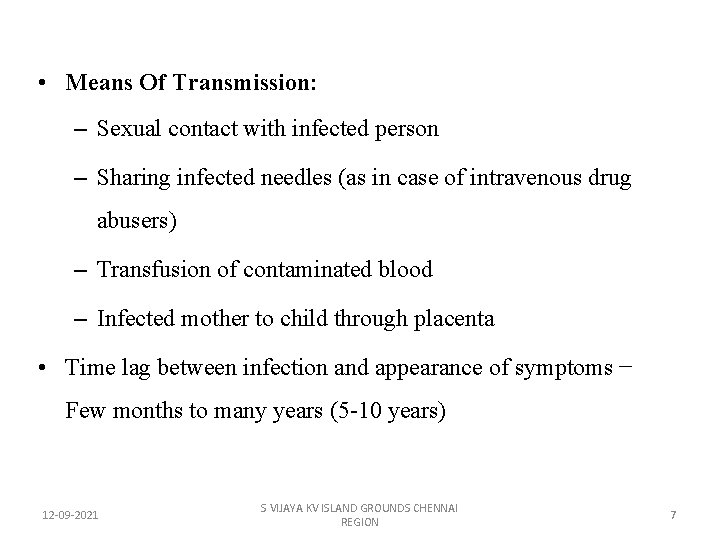 • **Means Of Transmission:**

– Sexual contact with infected person

– Sharing infected needles (as in case of intravenous drug abusers)

– Transfusion of contaminated blood

– Infected mother to child through placenta

• Time lag between infection and appearance of symptoms − Few months to many years (5-10 years)

12-09-2021

S VIJAYA KV ISLAND GROUNDS CHENNAI REGION

7